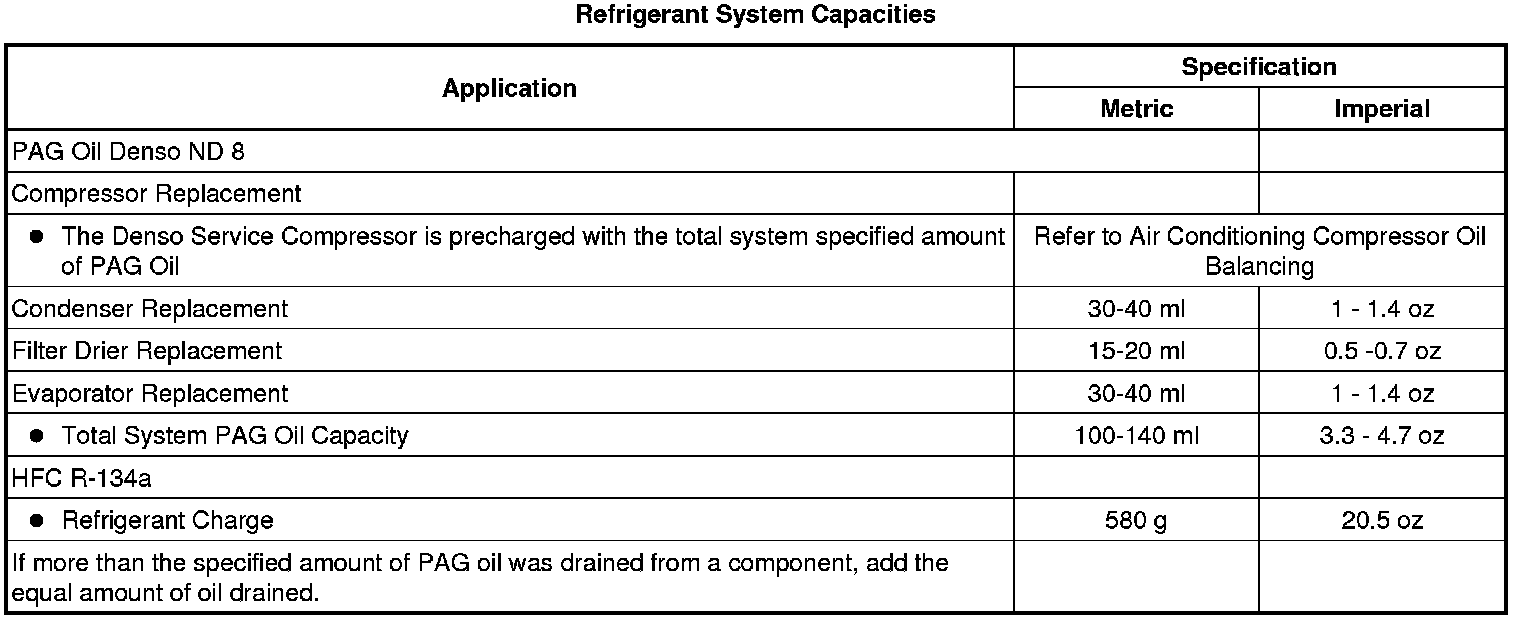 Refrigerant System Capacities

| Application | Specification | |
|---|---|---|
| | Metric | Imperial |
| PAG Oil Denso ND 8 | | |
| Compressor Replacement | | |
| • The Denso Service Compressor is precharged with the total system specified amount of PAG Oil | Refer to Air Conditioning Compressor Oil Balancing | |
| Condenser Replacement | 30-40 ml | 1 - 1.4 oz |
| Filter Drier Replacement | 15-20 ml | 0.5 -0.7 oz |
| Evaporator Replacement | 30-40 ml | 1 - 1.4 oz |
| • Total System PAG Oil Capacity | 100-140 ml | 3.3 - 4.7 oz |
| HFC R-134a | | |
| • Refrigerant Charge | 580 g | 20.5 oz |
| If more than the specified amount of PAG oil was drained from a component, add the equal amount of oil drained. | | |